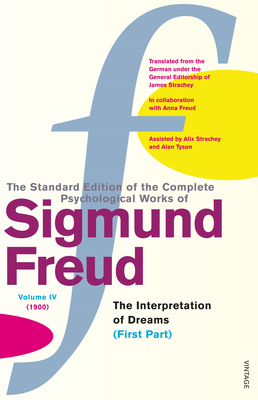 Translated from the German under the General Editorship of James Strachey

In collaboration with Anna Freud

Assisted by Alix Strachey and Alan Tyson

The Standard Edition of the Complete Psychological Works of

Sigmund Freud

Volume IV
(1900)

The Interpretation of Dreams
(First Part)

VINTAGE